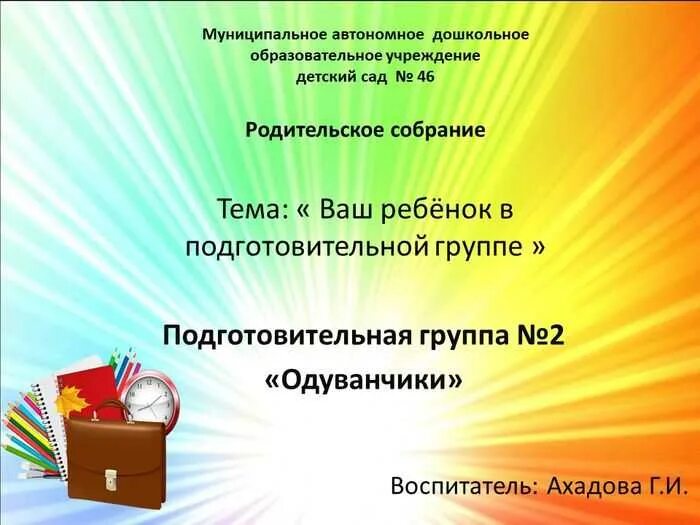 Муниципальное автономное дошкольное образовательное учреждение детский сад № 46

Родительское собрание

Тема: « Ваш ребёнок в подготовительной группе »

Подготовительная группа №2
«Одуванчики»

Воспитатель: Ахадова Г.И.